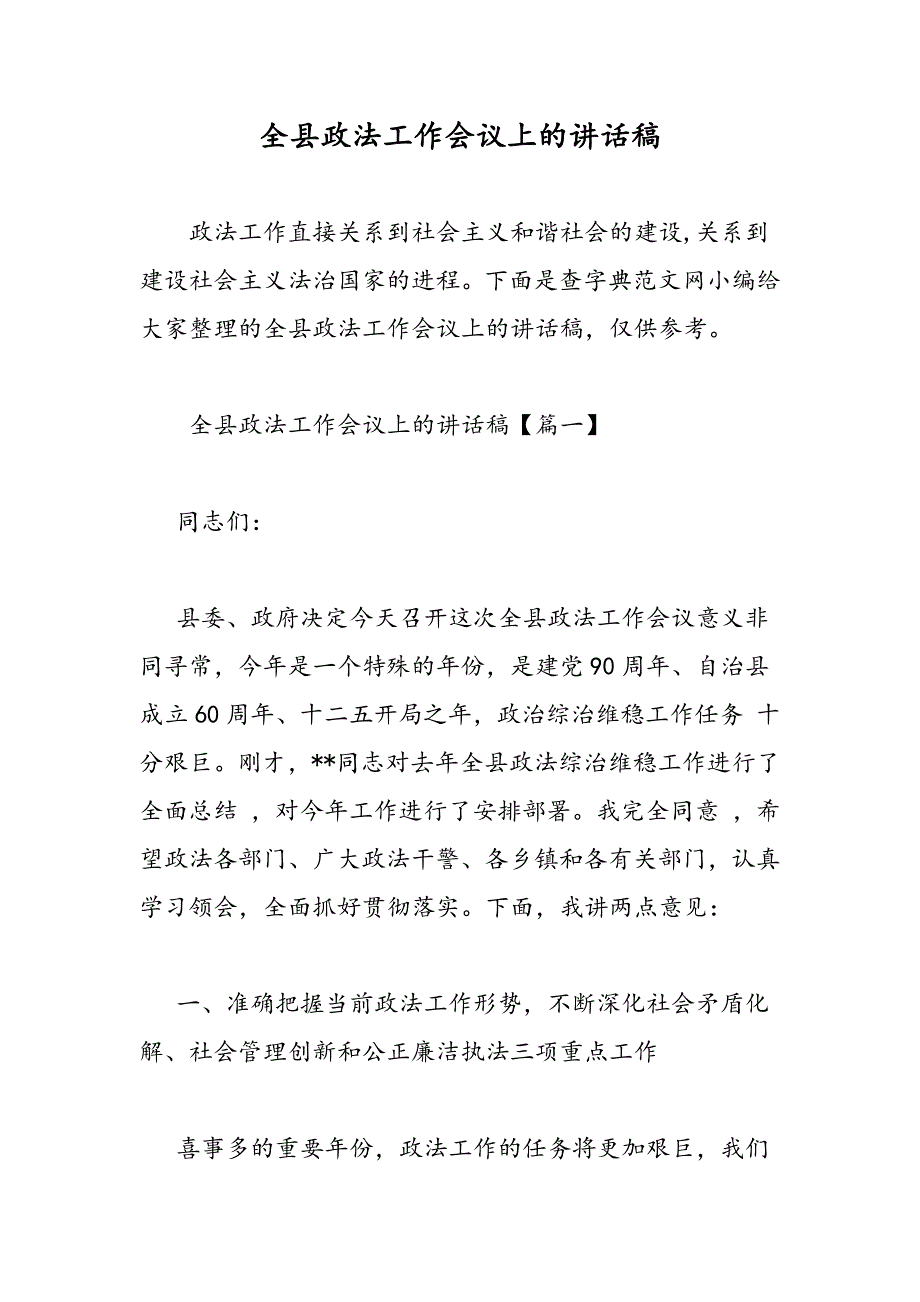 全县政法工作会议上的讲话稿

政法工作直接关系到社会主义和谐社会的建设,关系到建设社会主义法治国家的进程。下面是查字典范文网小编给大家整理的全县政法工作会议上的讲话稿，仅供参考。

全县政法工作会议上的讲话稿【篇一】

同志们:

县委、政府决定今天召开这次全县政法工作会议意义非同寻常，今年是一个特殊的年份，是建党90周年、自治县成立60周年、十二五开局之年，政治综治维稳工作任务 十分艰巨。刚才，**同志对去年全县政法综治维稳工作进行了全面总结 ，对今年工作进行了安排部署。我完全同意 ，希望政法各部门、广大政法干警、各乡镇和各有关部门，认真学习领会，全面抓好贯彻落实。下面，我讲两点意见:

一、准确把握当前政法工作形势，不断深化社会矛盾化解、社会管理创新和公正廉洁执法三项重点工作

喜事多的重要年份，政法工作的任务将更加艰巨，我们